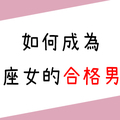 如何成為
座女的合格男